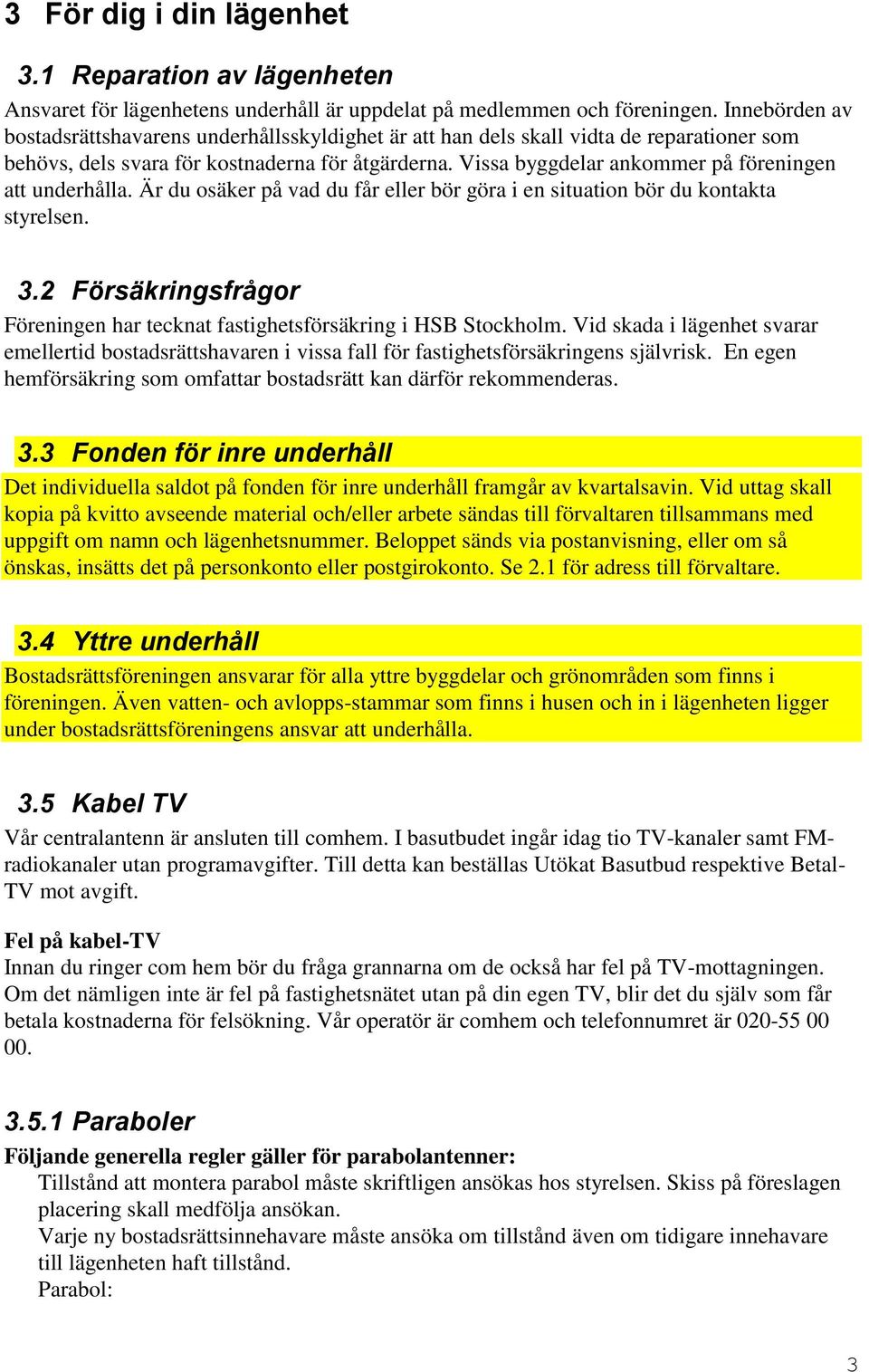 3 För dig i din lägenhet

3.1 Reparation av lägenheten

Ansvaret för lägenhetens underhåll är uppdelat på medlemmen och föreningen. Innebörden av bostadsrättshavarens underhållsskyldighet är att han dels skall vidta de reparationer som behövs, dels svara för kostnaderna för åtgärderna. Vissa byggdelar ankommer på föreningen att underhålla. Är du osäker på vad du får eller bör göra i en situation bör du kontakta styrelsen.

3.2 Försäkringsfrågor

Föreningen har tecknat fastighetsförsäkring i HSB Stockholm. Vid skada i lägenhet svarar emellertid bostadsrättshavaren i vissa fall för fastighetsförsäkringens självrisk. En egen hemförsäkring som omfattar bostadsrätt kan därför rekommenderas.

3.3 Fonden för inre underhåll

Det individuella saldot på fonden för inre underhåll framgår av kvartalsavin. Vid uttag skall kopia på kvitto avseende material och/eller arbete sändas till förvaltaren tillsammans med uppgift om namn och lägenhetsnummer. Beloppet sänds via postanvisning, eller om så önskas, insätts det på personkonto eller postgirokonto. Se 2.1 för adress till förvaltare.

3.4 Yttre underhåll

Bostadsrättsföreningen ansvarar för alla yttre byggdelar och grönområden som finns i föreningen. Även vatten- och avlopps-stammar som finns i husen och in i lägenheten ligger under bostadsrättsföreningens ansvar att underhålla.

3.5 Kabel TV

Vår centralantenn är ansluten till comhem. I basutbudet ingår idag tio TV-kanaler samt FM-radiokanaler utan programavgifter. Till detta kan beställas Utökat Basutbud respektive Betal-TV mot avgift.

Fel på kabel-TV
Innan du ringer com hem bör du fråga grannarna om de också har fel på TV-mottagningen. Om det nämligen inte är fel på fastighetsnätet utan på din egen TV, blir det du själv som får betala kostnaderna för felsökning. Vår operatör är comhem och telefonnumret är 020-55 00 00.

3.5.1 Paraboler

Följande generella regler gäller för parabolantenner:
Tillstånd att montera parabol måste skriftligen ansökas hos styrelsen. Skiss på föreslagen placering skall medfölja ansökan.
Varje ny bostadsrättsinnehavare måste ansöka om tillstånd även om tidigare innehavare till lägenheten haft tillstånd.
Parabol:

3